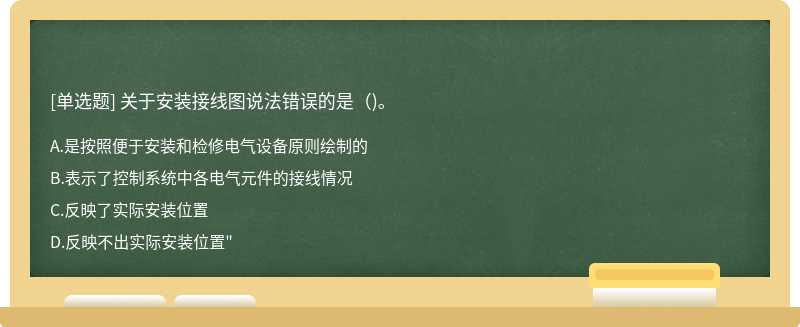 [单选题] 关于安装接线图说法错误的是（）。

A.是按照便于安装和检修电气设备原则绘制的

B.表示了控制系统中各电气元件的接线情况

C.反映了实际安装位置

D.反映不出实际安装位置"